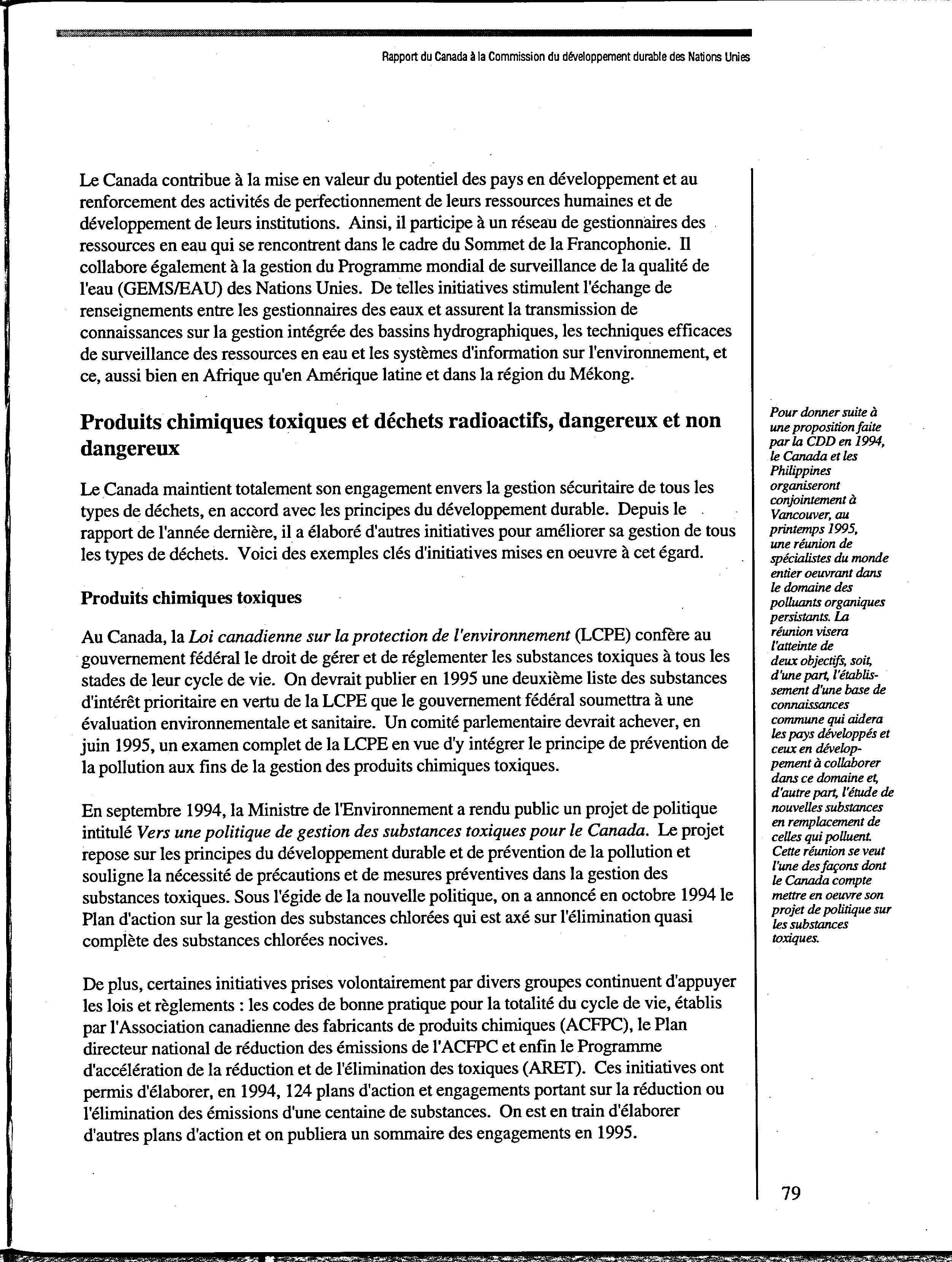 Rapport du Canada à la Commission du développement durable des Nations Unies

Le Canada contribue à la mise en valeur du potentiel des pays en développement et au renforcement des activités de perfectionnement de leurs ressources humaines et de développement de leurs institutions. Ainsi, il participe à un réseau de gestionnaires des ressources en eau qui se rencontrent dans le cadre du Sommet de la Francophonie. Il collabore également à la gestion du Programme mondial de surveillance de la qualité de l'eau (GEMS/EAU) des Nations Unies. De telles initiatives stimulent l'échange de renseignements entre les gestionnaires des eaux et assurent la transmission de connaissances sur la gestion intégrée des bassins hydrographiques, les techniques efficaces de surveillance des ressources en eau et les systèmes d'information sur l'environnement, et ce, aussi bien en Afrique qu'en Amérique latine et dans la région du Mékong.

Produits chimiques toxiques et déchets radioactifs, dangereux et non dangereux

Le Canada maintient totalement son engagement envers la gestion sécuritaire de tous les types de déchets, en accord avec les principes du développement durable. Depuis le rapport de l'année dernière, il a élaboré d'autres initiatives pour améliorer sa gestion de tous les types de déchets. Voici des exemples clés d'initiatives mises en oeuvre à cet égard.

Produits chimiques toxiques

Au Canada, la Loi canadienne sur la protection de l'environnement (LCPE) confère au gouvernement fédéral le droit de gérer et de réglementer les substances toxiques à tous les stades de leur cycle de vie. On devrait publier en 1995 une deuxième liste des substances d'intérêt prioritaire en vertu de la LCPE que le gouvernement fédéral soumettra à une évaluation environnementale et sanitaire. Un comité parlementaire devrait achever, en juin 1995, un examen complet de la LCPE en vue d'y intégrer le principe de prévention de la pollution aux fins de la gestion des produits chimiques toxiques.

En septembre 1994, la Ministre de l'Environnement a rendu public un projet de politique intitulé Vers une politique de gestion des substances toxiques pour le Canada. Le projet repose sur les principes du développement durable et de prévention de la pollution et souligne la nécessité de précautions et de mesures préventives dans la gestion des substances toxiques. Sous l'égide de la nouvelle politique, on a annoncé en octobre 1994 le Plan d'action sur la gestion des substances chlorées qui est axé sur l'élimination quasi complète des substances chlorées nocives.

De plus, certaines initiatives prises volontairement par divers groupes continuent d'appuyer les lois et règlements : les codes de bonne pratique pour la totalité du cycle de vie, établis par l'Association canadienne des fabricants de produits chimiques (ACFPC), le Plan directeur national de réduction des émissions de l'ACFPC et enfin le Programme d'accélération de la réduction et de l'élimination des toxiques (ARET). Ces initiatives ont permis d'élaborer, en 1994, 124 plans d'action et engagements portant sur la réduction ou l'élimination des émissions d'une centaine de substances. On est en train d'élaborer d'autres plans d'action et on publiera un sommaire des engagements en 1995.

Pour donner suite à une proposition faite par la CDD en 1994, le Canada et les Philippines organiseront conjointement à Vancouver, au printemps 1995, une réunion de spécialistes du monde entier oeuvrant dans le domaine des polluants organiques persistants. La réunion visera l'atteinte de deux objectifs, soit, d'une part, l'établissement d'une base de connaissances commune qui aidera les pays développés et ceux en développement à collaborer dans ce domaine et, d'autre part, l'étude de nouvelles substances en remplacement de celles qui polluent. Cette réunion se veut l'une des façons dont le Canada compte mettre en oeuvre son projet de politique sur les substances toxiques.

79